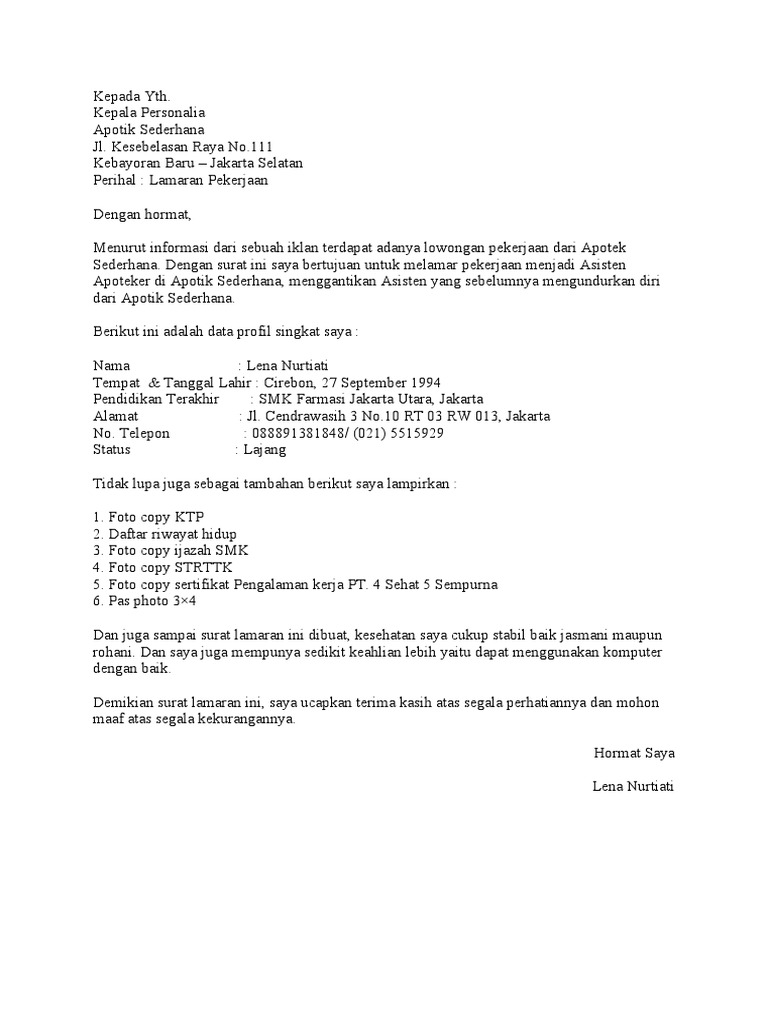 Kepada Yth.
Kepala Personalia
Apotik Sederhana
Jl. Kesebelasan Raya No.111
Kebayoran Baru – Jakarta Selatan
Perihal : Lamaran Pekerjaan

Dengan hormat,

Menurut informasi dari sebuah iklan terdapat adanya lowongan pekerjaan dari Apotek Sederhana. Dengan surat ini saya bertujuan untuk melamar pekerjaan menjadi Asisten Apoteker di Apotik Sederhana, menggantikan Asisten yang sebelumnya mengundurkan diri dari Apotik Sederhana.

Berikut ini adalah data profil singkat saya :

Nama : Lena Nurtiati
Tempat & Tanggal Lahir : Cirebon, 27 September 1994
Pendidikan Terakhir : SMK Farmasi Jakarta Utara, Jakarta
Alamat : Jl. Cendrawasih 3 No.10 RT 03 RW 013, Jakarta
No. Telepon : 088891381848/ (021) 5515929
Status : Lajang

Tidak lupa juga sebagai tambahan berikut saya lampirkan :

1. Foto copy KTP
2. Daftar riwayat hidup
3. Foto copy ijazah SMK
4. Foto copy STRTTK
5. Foto copy sertifikat Pengalaman kerja PT. 4 Sehat 5 Sempurna
6. Pas photo 3×4

Dan juga sampai surat lamaran ini dibuat, kesehatan saya cukup stabil baik jasmani maupun rohani. Dan saya juga mempunya sedikit keahlian lebih yaitu dapat menggunakan komputer dengan baik.

Demikian surat lamaran ini, saya ucapkan terima kasih atas segala perhatiannya dan mohon maaf atas segala kekurangannya.

Hormat Saya

Lena Nurtiati